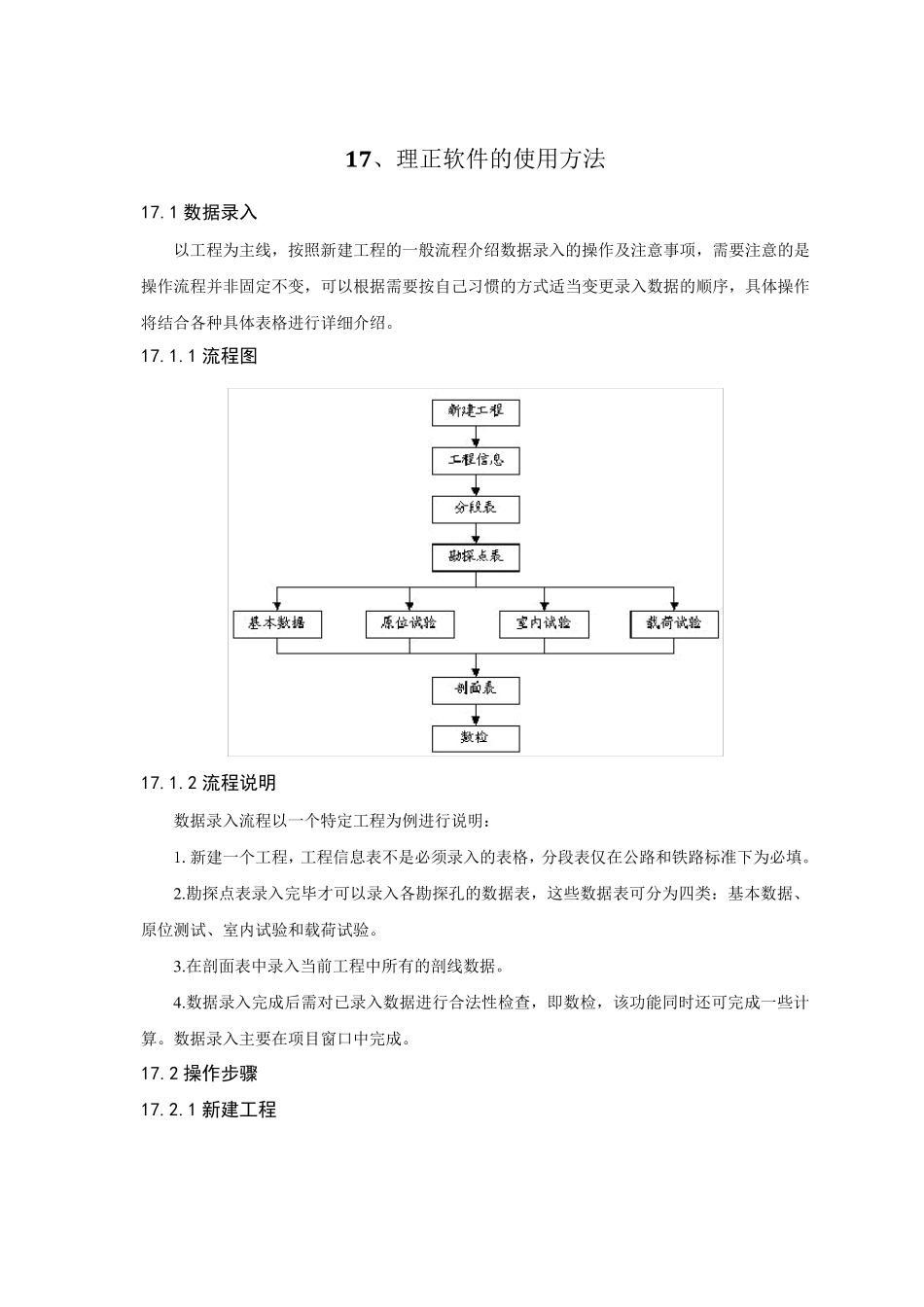 17、理正软件的使用方法

17.1 数据录入

以工程为主线，按照新建工程的一般流程介绍数据录入的操作及注意事项，需要注意的是操作流程并非固定不变，可以根据需要按自己习惯的方式适当变更录入数据的顺序，具体操作将结合各种具体表格进行详细介绍。

17.1.1 流程图

新建工程
工程信息
分段表
勘探点表
基本数据
原位试验
室内试验
载荷试验
剖面表
数检

17.1.2 流程说明

数据录入流程以一个特定工程为例进行说明：

1. 新建一个工程，工程信息表不是必须录入的表格，分段表仅在公路和铁路标准下为必填。

2.勘探点表录入完毕才可以录入各勘探孔的数据表，这些数据表可分为四类：基本数据、原位测试、室内试验和载荷试验。

3.在剖面表中录入当前工程中所有的剖线数据。

4.数据录入完成后需对已录入数据进行合法性检查，即数检，该功能同时还可完成一些计算。数据录入主要在项目窗口中完成。

17.2 操作步骤

17.2.1 新建工程